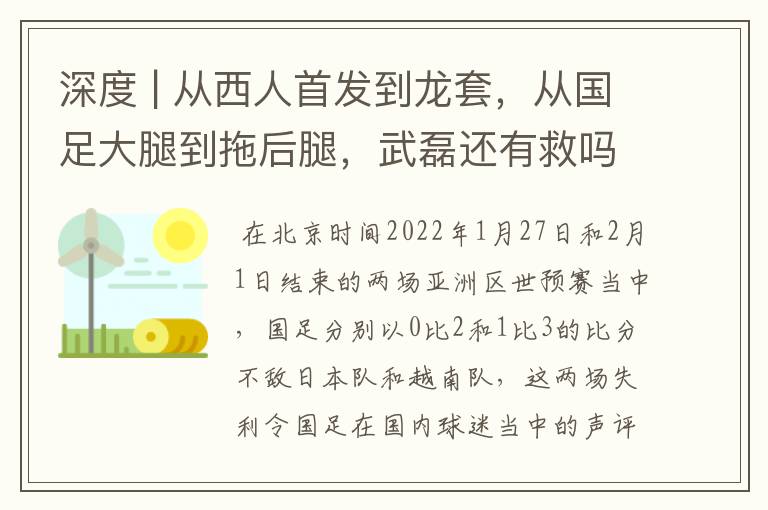 深度 | 从西人首发到龙套，从国足大腿到拖后腿，武磊还有救吗

在北京时间2022年1月27日和2月1日结束的两场亚洲区世预赛当中，国足分别以0比2和1比3的比分不敌日本队和越南队，这两场失利令国足在国内球迷当中的声评